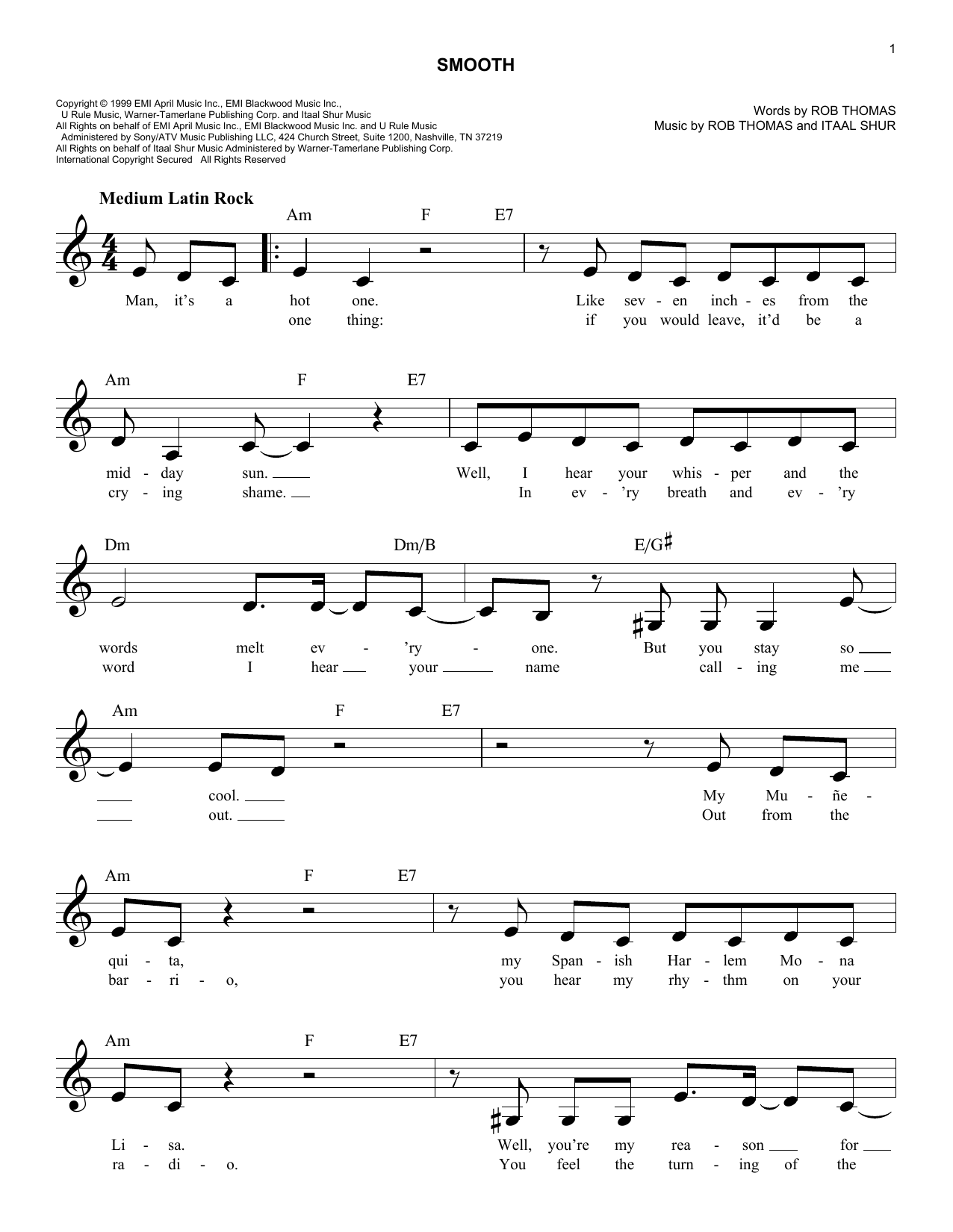 1

SMOOTH

Copyright © 1999 EMI April Music Inc., EMI Blackwood Music Inc., U Rule Music, Warner-Tamerlane Publishing Corp. and Itaal Shur Music
All Rights on behalf of EMI April Music Inc., EMI Blackwood Music Inc. and U Rule Music Administered by Sony/ATV Music Publishing LLC, 424 Church Street, Suite 1200, Nashville, TN 37219
All Rights on behalf of Itaal Shur Music Administered by Warner-Tamerlane Publishing Corp.
International Copyright Secured All Rights Reserved

Words by ROB THOMAS
Music by ROB THOMAS and ITAAL SHUR

Medium Latin Rock

Am F E7

Man, it's a hot one. Like sev - en inch - es from the
one thing: if you would leave, it'd be a

Am F E7

mid - day sun. Well, I hear your whis - per and the
cry - ing shame. In ev - 'ry breath and ev - 'ry

Dm Dm/B E/G♯

words melt ev - 'ry - one. But you stay so
word I hear your name call - ing me

Am F E7

cool. My Mu - ñe -
out. Out from the

Am F E7

qui - ta, my Span - ish Har - lem Mo - na
bar - ri - o, you hear my rhy - thm on your

Am F E7

Li - sa. Well, you're my rea - son for
ra - di - o. You feel the turn - ing of the